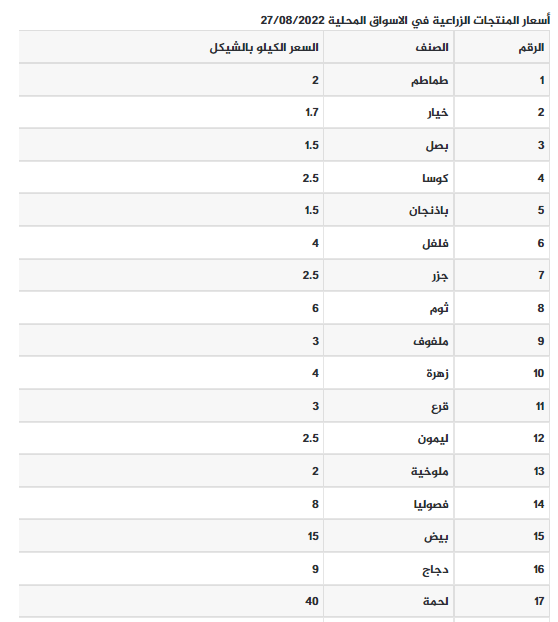 أسعار المنتجات الزراعية في الاسواق المحلية 27/08/2022

| الرقم | الصنف | السعر الكيلو بالشيكل |
|---|---|---|
| 1 | طماطم | 2 |
| 2 | خيار | 1.7 |
| 3 | بصل | 1.5 |
| 4 | كوسا | 2.5 |
| 5 | باذنجان | 1.5 |
| 6 | فلفل | 4 |
| 7 | جزر | 2.5 |
| 8 | ثوم | 6 |
| 9 | ملفوف | 3 |
| 10 | زهرة | 4 |
| 11 | قرع | 3 |
| 12 | ليمون | 2.5 |
| 13 | ملوخية | 2 |
| 14 | فصوليا | 8 |
| 15 | بيض | 15 |
| 16 | دجاج | 9 |
| 17 | لحمة | 40 |